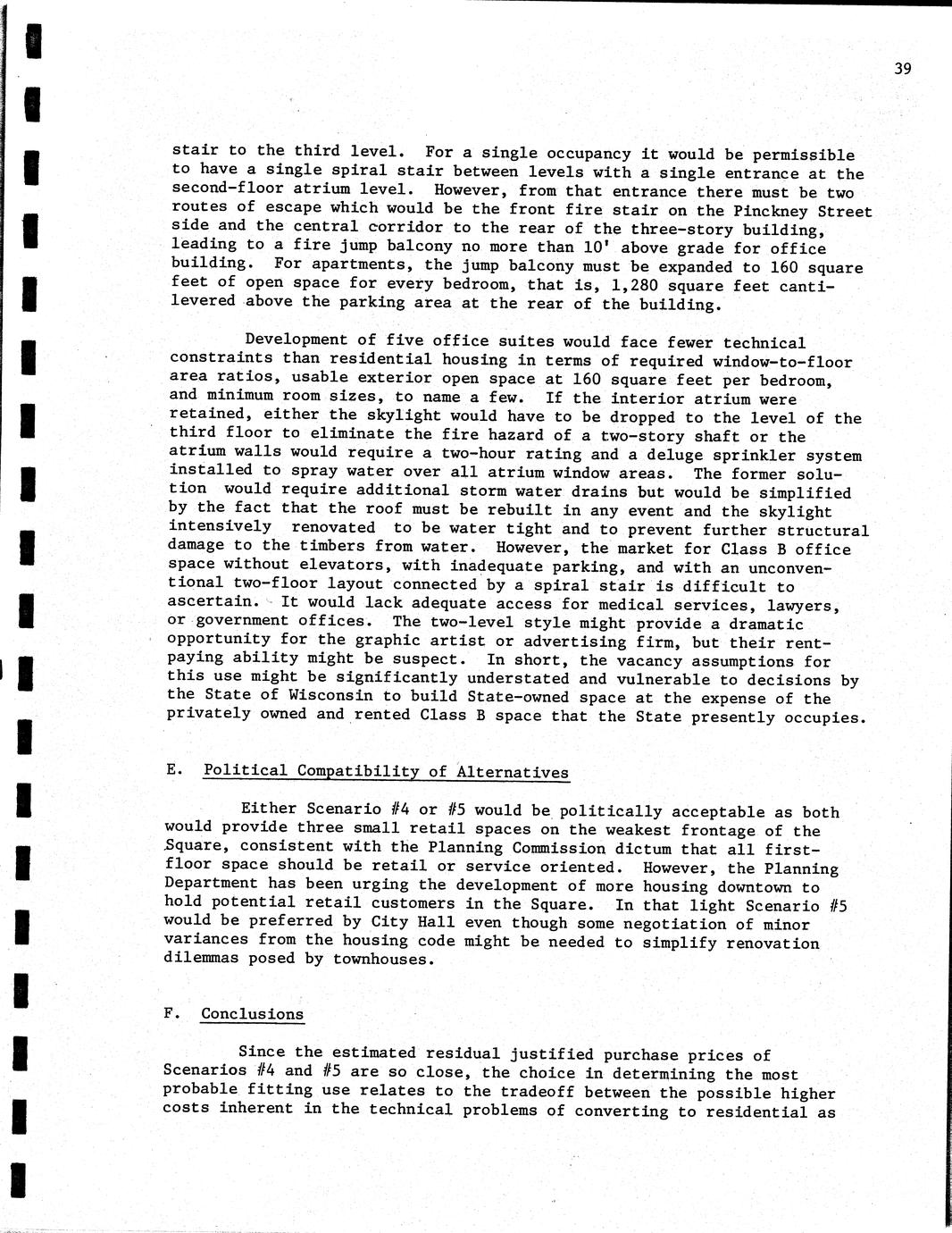 39

stair to the third level. For a single occupancy it would be permissible to have a single spiral stair between levels with a single entrance at the second-floor atrium level. However, from that entrance there must be two routes of escape which would be the front fire stair on the Pinckney Street side and the central corridor to the rear of the three-story building, leading to a fire jump balcony no more than 10' above grade for office building. For apartments, the jump balcony must be expanded to 160 square feet of open space for every bedroom, that is, 1,280 square feet cantilevered above the parking area at the rear of the building.

Development of five office suites would face fewer technical constraints than residential housing in terms of required window-to-floor area ratios, usable exterior open space at 160 square feet per bedroom, and minimum room sizes, to name a few. If the interior atrium were retained, either the skylight would have to be dropped to the level of the third floor to eliminate the fire hazard of a two-story shaft or the atrium walls would require a two-hour rating and a deluge sprinkler system installed to spray water over all atrium window areas. The former solution would require additional storm water drains but would be simplified by the fact that the roof must be rebuilt in any event and the skylight intensively renovated to be water tight and to prevent further structural damage to the timbers from water. However, the market for Class B office space without elevators, with inadequate parking, and with an unconventional two-floor layout connected by a spiral stair is difficult to ascertain. It would lack adequate access for medical services, lawyers, or government offices. The two-level style might provide a dramatic opportunity for the graphic artist or advertising firm, but their rent-paying ability might be suspect. In short, the vacancy assumptions for this use might be significantly understated and vulnerable to decisions by the State of Wisconsin to build State-owned space at the expense of the privately owned and rented Class B space that the State presently occupies.

E. Political Compatibility of Alternatives

Either Scenario #4 or #5 would be politically acceptable as both would provide three small retail spaces on the weakest frontage of the Square, consistent with the Planning Commission dictum that all first-floor space should be retail or service oriented. However, the Planning Department has been urging the development of more housing downtown to hold potential retail customers in the Square. In that light Scenario #5 would be preferred by City Hall even though some negotiation of minor variances from the housing code might be needed to simplify renovation dilemmas posed by townhouses.

F. Conclusions

Since the estimated residual justified purchase prices of Scenarios #4 and #5 are so close, the choice in determining the most probable fitting use relates to the tradeoff between the possible higher costs inherent in the technical problems of converting to residential as